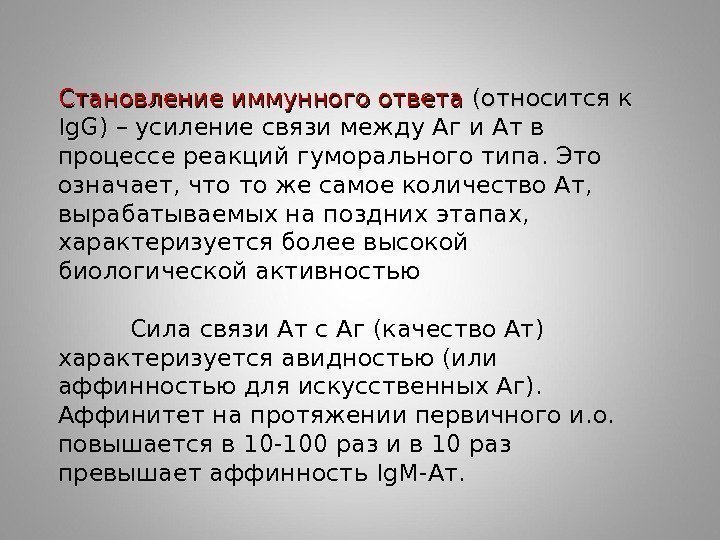 Становление иммунного ответа (относится к IgG) – усиление связи между Аг и Ат в процессе реакций гуморального типа. Это означает, что то же самое количество Ат, вырабатываемых на поздних этапах, характеризуется более высокой биологической активностью

Сила связи Ат с Аг (качество Ат) характеризуется авидностью (или аффинностью для искусственных Аг). Аффинитет на протяжении первичного и.о. повышается в 10-100 раз и в 10 раз превышает аффинность IgM-Ат.